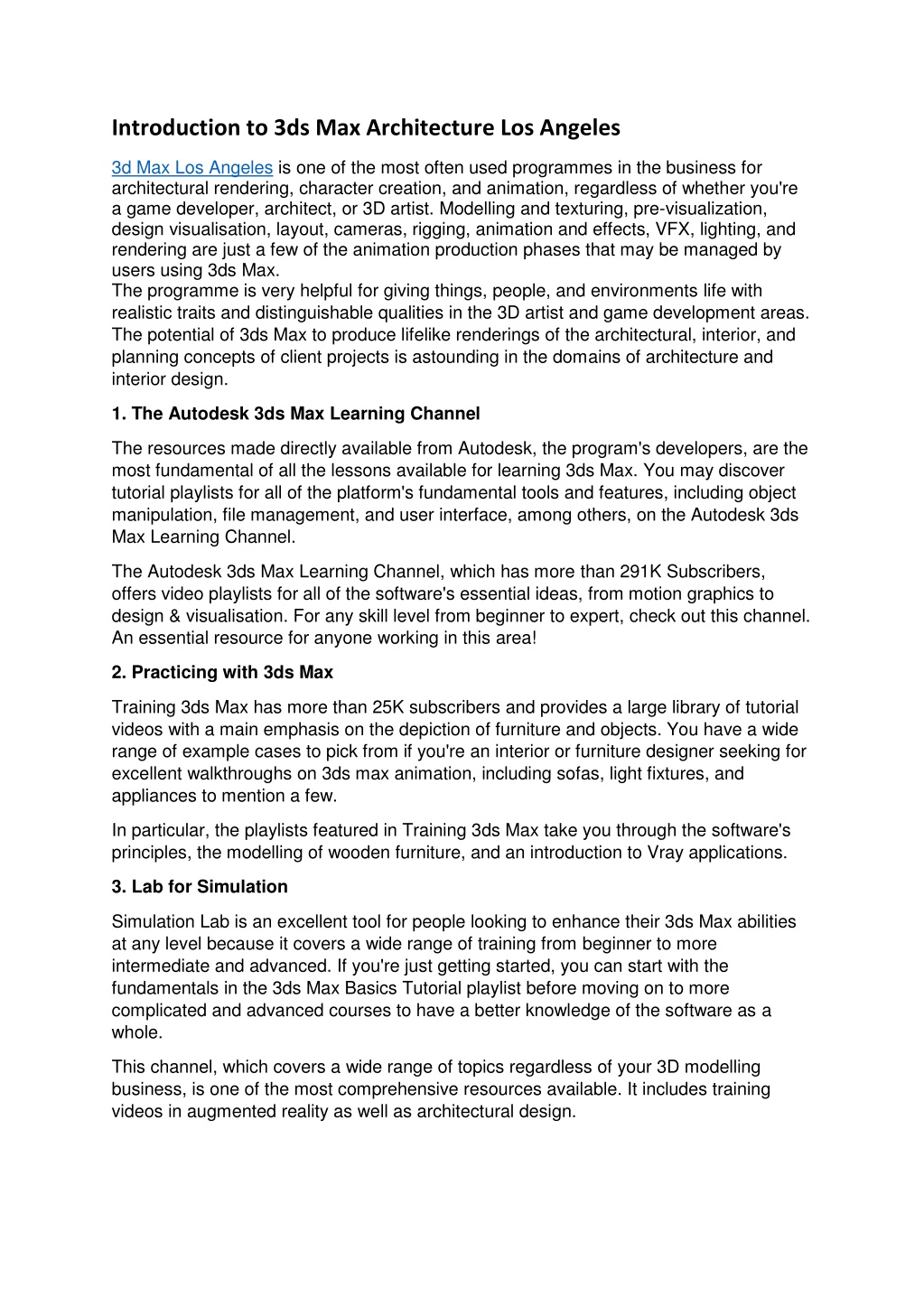 Introduction to 3ds Max Architecture Los Angeles

3d Max Los Angeles is one of the most often used programmes in the business for architectural rendering, character creation, and animation, regardless of whether you're a game developer, architect, or 3D artist. Modelling and texturing, pre-visualization, design visualisation, layout, cameras, rigging, animation and effects, VFX, lighting, and rendering are just a few of the animation production phases that may be managed by users using 3ds Max.
The programme is very helpful for giving things, people, and environments life with realistic traits and distinguishable qualities in the 3D artist and game development areas. The potential of 3ds Max to produce lifelike renderings of the architectural, interior, and planning concepts of client projects is astounding in the domains of architecture and interior design.

1. The Autodesk 3ds Max Learning Channel

The resources made directly available from Autodesk, the program's developers, are the most fundamental of all the lessons available for learning 3ds Max. You may discover tutorial playlists for all of the platform's fundamental tools and features, including object manipulation, file management, and user interface, among others, on the Autodesk 3ds Max Learning Channel.

The Autodesk 3ds Max Learning Channel, which has more than 291K Subscribers, offers video playlists for all of the software's essential ideas, from motion graphics to design & visualisation. For any skill level from beginner to expert, check out this channel. An essential resource for anyone working in this area!

2. Practicing with 3ds Max

Training 3ds Max has more than 25K subscribers and provides a large library of tutorial videos with a main emphasis on the depiction of furniture and objects. You have a wide range of example cases to pick from if you're an interior or furniture designer seeking for excellent walkthroughs on 3ds max animation, including sofas, light fixtures, and appliances to mention a few.

In particular, the playlists featured in Training 3ds Max take you through the software's principles, the modelling of wooden furniture, and an introduction to Vray applications.

3. Lab for Simulation

Simulation Lab is an excellent tool for people looking to enhance their 3ds Max abilities at any level because it covers a wide range of training from beginner to more intermediate and advanced. If you're just getting started, you can start with the fundamentals in the 3ds Max Basics Tutorial playlist before moving on to more complicated and advanced courses to have a better knowledge of the software as a whole.

This channel, which covers a wide range of topics regardless of your 3D modelling business, is one of the most comprehensive resources available. It includes training videos in augmented reality as well as architectural design.